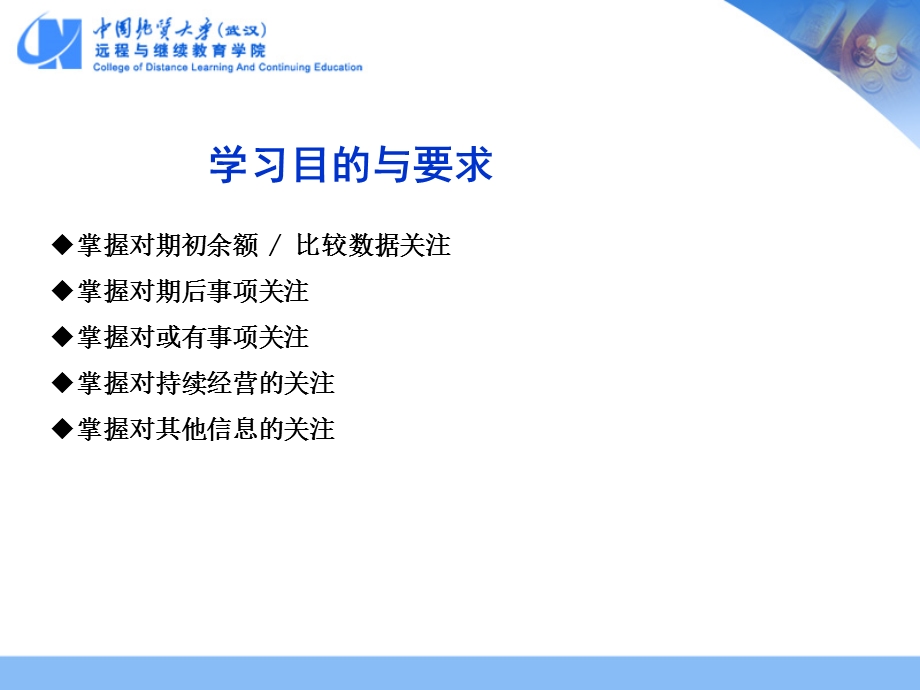 中国地质大学（武汉）
远程与继续教育学院
College of Distance Learning And Continuing Education

学习目的与要求

◆掌握对期初余额 / 比较数据关注

◆掌握对期后事项关注

◆掌握对或有事项关注

◆掌握对持续经营的关注

◆掌握对其他信息的关注